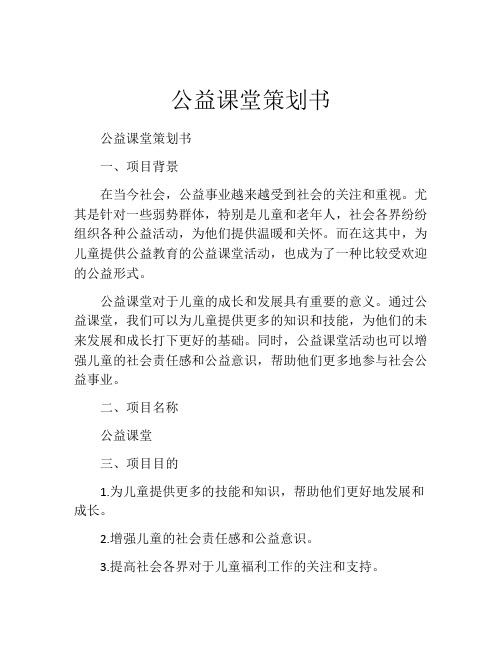 公益课堂策划书

公益课堂策划书

一、项目背景

在当今社会，公益事业越来越受到社会的关注和重视。尤其是针对一些弱势群体，特别是儿童和老年人，社会各界纷纷组织各种公益活动，为他们提供温暖和关怀。而在这其中，为儿童提供公益教育的公益课堂活动，也成为了一种比较受欢迎的公益形式。

公益课堂对于儿童的成长和发展具有重要的意义。通过公益课堂，我们可以为儿童提供更多的知识和技能，为他们的未来发展和成长打下更好的基础。同时，公益课堂活动也可以增强儿童的社会责任感和公益意识，帮助他们更多地参与社会公益事业。

二、项目名称

公益课堂

三、项目目的

1.为儿童提供更多的技能和知识，帮助他们更好地发展和成长。

2.增强儿童的社会责任感和公益意识。

3.提高社会各界对于儿童福利工作的关注和支持。